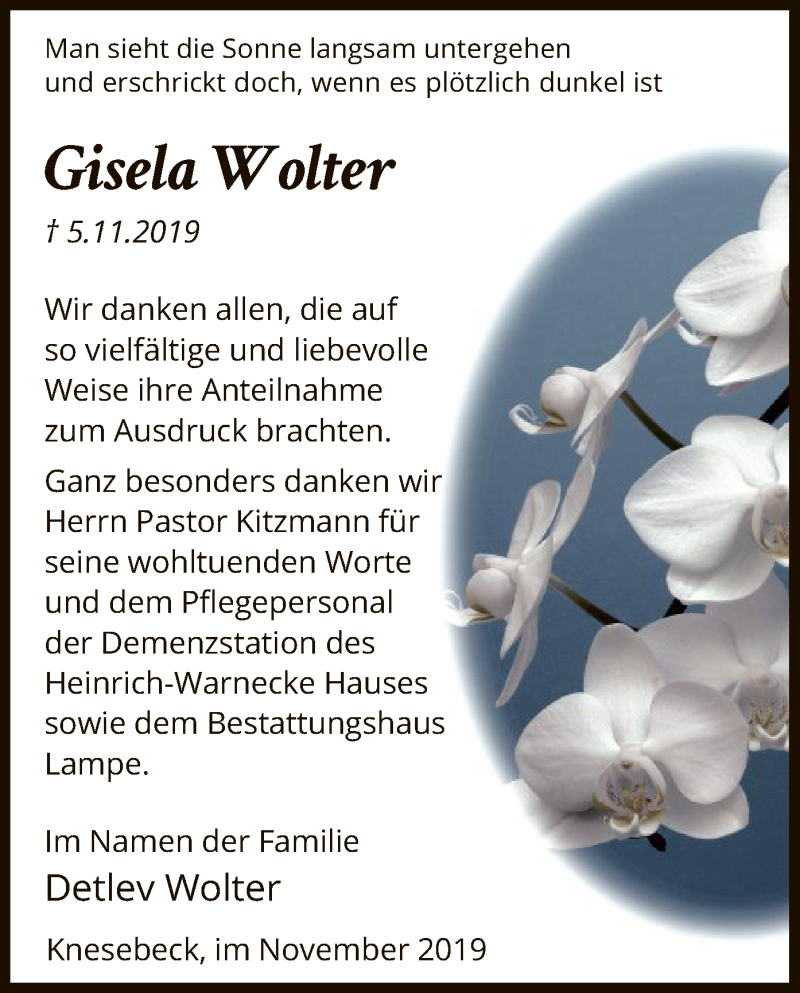 Man sieht die Sonne langsam untergehen
und erschrickt doch, wenn es plötzlich dunkel ist

Gisela Wolter

† 5.11.2019

Wir danken allen, die auf so vielfältige und liebevolle Weise ihre Anteilnahme zum Ausdruck brachten.

Ganz besonders danken wir Herrn Pastor Kitzmann für seine wohltuenden Worte und dem Pflegepersonal der Demenzstation des Heinrich-Warnecke Hauses sowie dem Bestattungshaus Lampe.

Im Namen der Familie
Detlev Wolter

Knesebeck, im November 2019